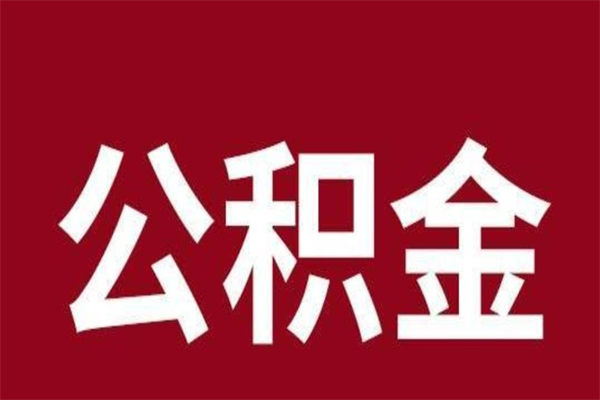 公积金